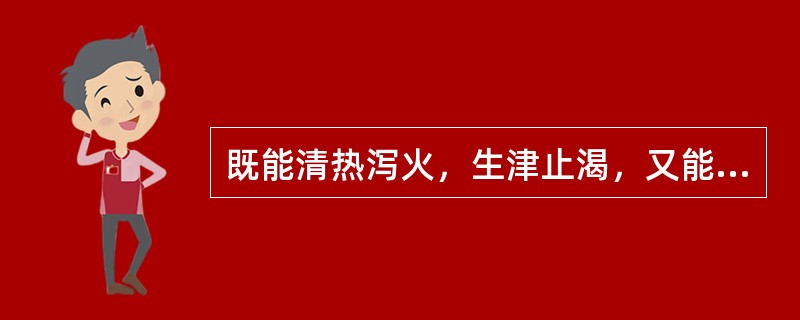 既能清热泻火，生津止渴，又能...